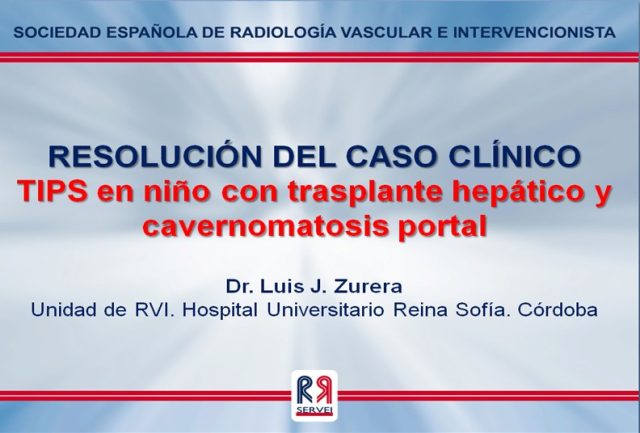 SOCIEDAD ESPAÑOLA DE RADIOLOGÍA VASCULAR E INTERVENCIONISTA

RESOLUCIÓN DEL CASO CLÍNICO
TIPS en niño con trasplante hepático y cavernomatosis portal

Dr. Luis J. Zurera
Unidad de RVI. Hospital Universitario Reina Sofía. Córdoba

SERVEI